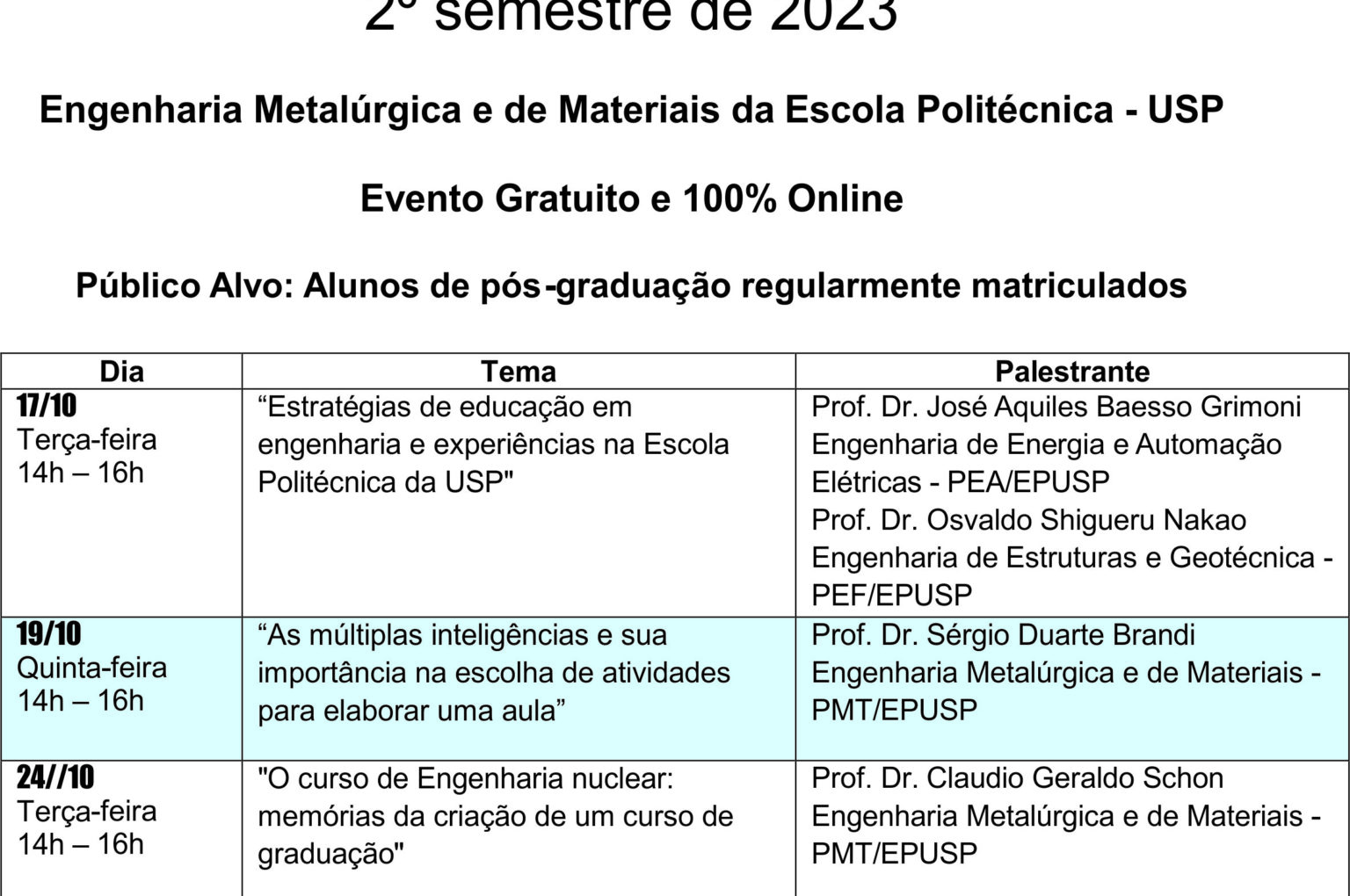 2º semestre de 2023

Engenharia Metalúrgica e de Materiais da Escola Politécnica - USP

Evento Gratuito e 100% Online

Público Alvo: Alunos de pós-graduação regularmente matriculados

| Dia | Tema | Palestrante |
|---|---|---|
| 17/10 Terça-feira 14h – 16h | “Estratégias de educação em engenharia e experiências na Escola Politécnica da USP" | Prof. Dr. José Aquiles Baesso Grimoni Engenharia de Energia e Automação Elétricas - PEA/EPUSP Prof. Dr. Osvaldo Shigueru Nakao Engenharia de Estruturas e Geotécnica - PEF/EPUSP |
| 19/10 Quinta-feira 14h – 16h | “As múltiplas inteligências e sua importância na escolha de atividades para elaborar uma aula” | Prof. Dr. Sérgio Duarte Brandi Engenharia Metalúrgica e de Materiais - PMT/EPUSP |
| 24//10 Terça-feira 14h – 16h | "O curso de Engenharia nuclear: memórias da criação de um curso de graduação" | Prof. Dr. Claudio Geraldo Schon Engenharia Metalúrgica e de Materiais - PMT/EPUSP |